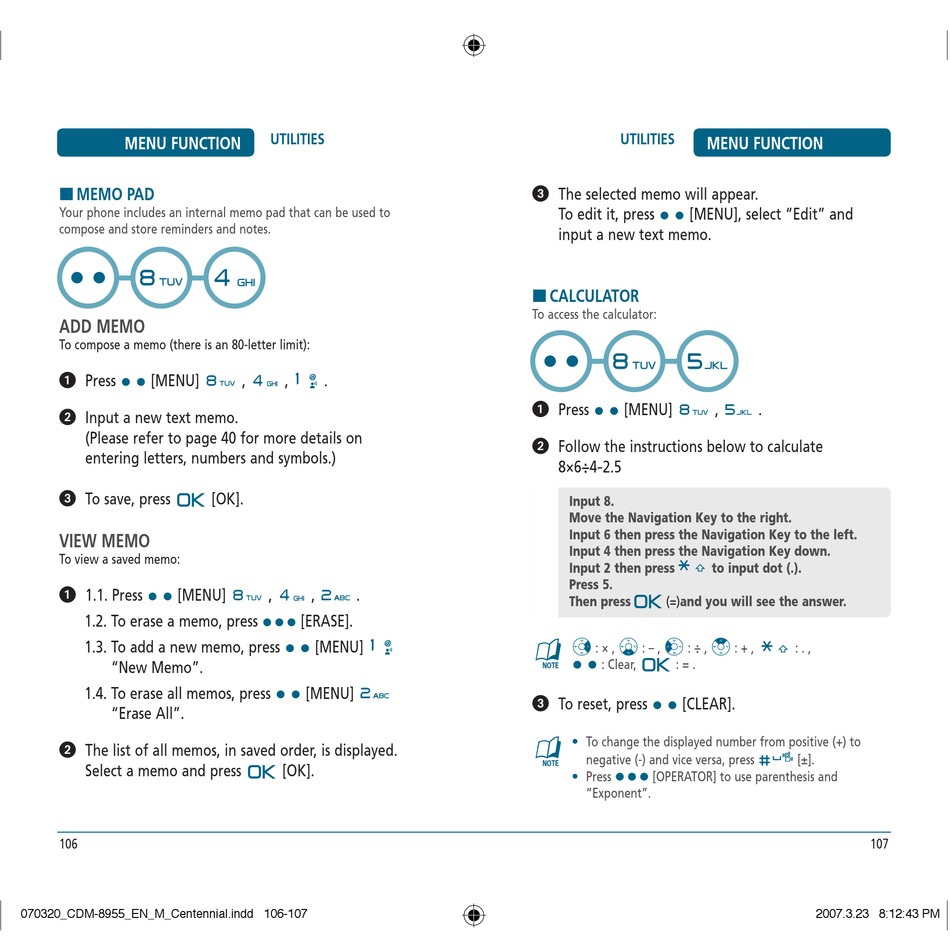 MENU FUNCTION UTILITIES

■ MEMO PAD
Your phone includes an internal memo pad that can be used to compose and store reminders and notes.

● ● 8 TUV 4 GHI

ADD MEMO
To compose a memo (there is an 80-letter limit):

❶ Press ● ● [MENU] 8 TUV , 4 GHI , 1 .

❷ Input a new text memo.
(Please refer to page 40 for more details on entering letters, numbers and symbols.)

❸ To save, press OK [OK].

VIEW MEMO
To view a saved memo:

❶ 1.1. Press ● ● [MENU] 8 TUV , 4 GHI , 2 ABC .
1.2. To erase a memo, press ● ● ● [ERASE].
1.3. To add a new memo, press ● ● [MENU] 1 "New Memo".
1.4. To erase all memos, press ● ● [MENU] 2 ABC "Erase All".

❷ The list of all memos, in saved order, is displayed. Select a memo and press OK [OK].

106

UTILITIES MENU FUNCTION

❸ The selected memo will appear.
To edit it, press ● ● [MENU], select "Edit" and input a new text memo.

■ CALCULATOR
To access the calculator:

● ● 8 TUV 5 JKL

❶ Press ● ● [MENU] 8 TUV , 5 JKL .

❷ Follow the instructions below to calculate 8×6÷4-2.5

Input 8.
Move the Navigation Key to the right.
Input 6 then press the Navigation Key to the left.
Input 4 then press the Navigation Key down.
Input 2 then press * to input dot (.).
Press 5.
Then press OK (=)and you will see the answer.

NOTE : × , : − , : ÷ , : + , * : . , ● ● : Clear, OK : = .

❸ To reset, press ● ● [CLEAR].

NOTE
• To change the displayed number from positive (+) to negative (-) and vice versa, press # [±].
• Press ● ● ● [OPERATOR] to use parenthesis and "Exponent".

107

070320_CDM-8955_EN_M_Centennial.indd 106-107 2007.3.23 8:12:43 PM